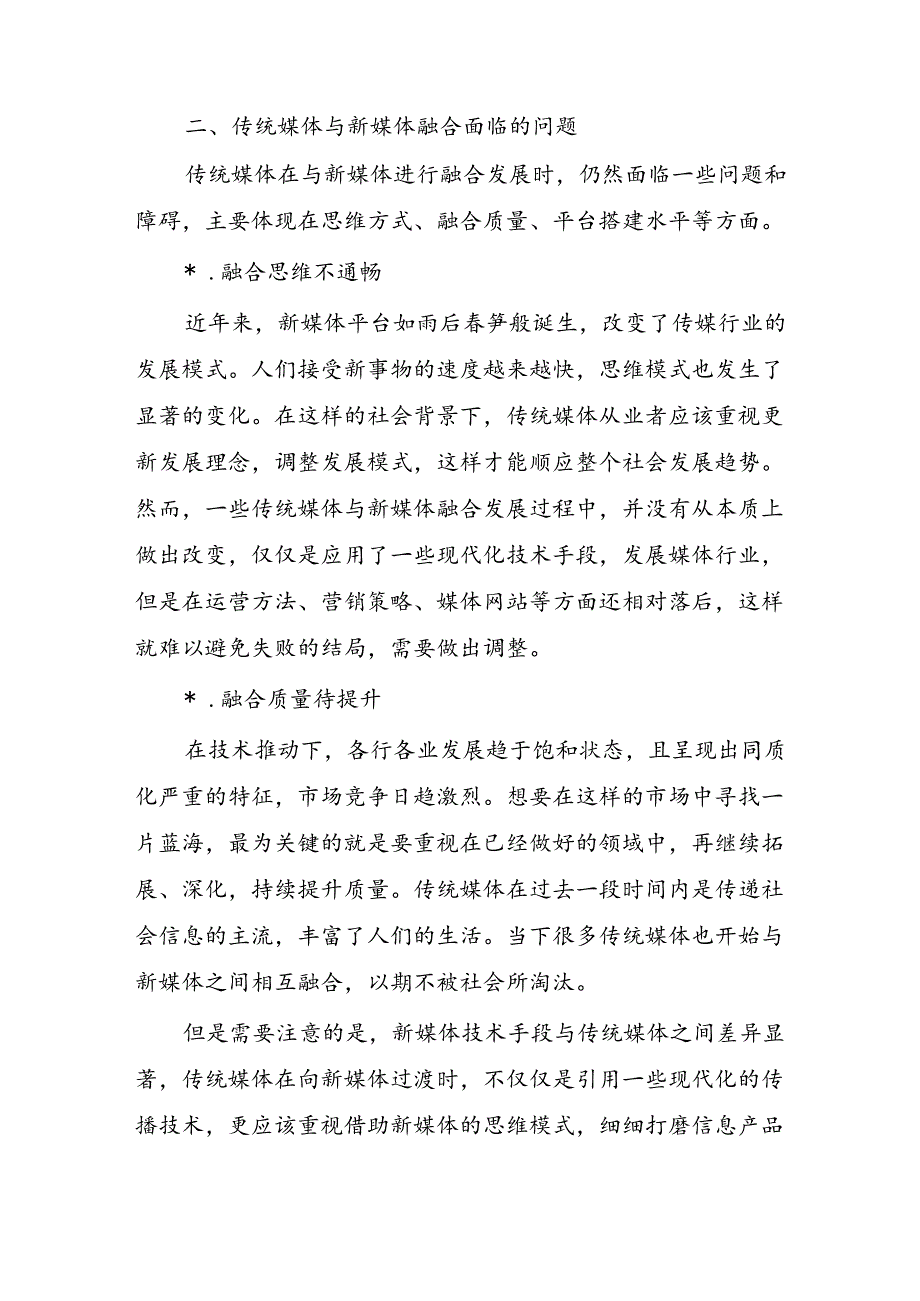 二、传统媒体与新媒体融合面临的问题

传统媒体在与新媒体进行融合发展时，仍然面临一些问题和障碍，主要体现在思维方式、融合质量、平台搭建水平等方面。

＊.融合思维不通畅

近年来，新媒体平台如雨后春笋般诞生，改变了传媒行业的发展模式。人们接受新事物的速度越来越快，思维模式也发生了显著的变化。在这样的社会背景下，传统媒体从业者应该重视更新发展理念，调整发展模式，这样才能顺应整个社会发展趋势。然而，一些传统媒体与新媒体融合发展过程中，并没有从本质上做出改变，仅仅是应用了一些现代化技术手段，发展媒体行业，但是在运营方法、营销策略、媒体网站等方面还相对落后，这样就难以避免失败的结局，需要做出调整。

＊.融合质量待提升

在技术推动下，各行各业发展趋于饱和状态，且呈现出同质化严重的特征，市场竞争日趋激烈。想要在这样的市场中寻找一片蓝海，最为关键的就是要重视在已经做好的领域中，再继续拓展、深化，持续提升质量。传统媒体在过去一段时间内是传递社会信息的主流，丰富了人们的生活。当下很多传统媒体也开始与新媒体之间相互融合，以期不被社会所淘汰。

但是需要注意的是，新媒体技术手段与传统媒体之间差异显著，传统媒体在向新媒体过渡时，不仅仅是引用一些现代化的传播技术，更应该重视借助新媒体的思维模式，细细打磨信息产品